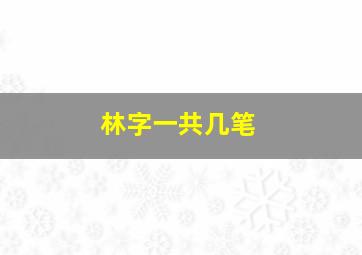 林字一共几笔